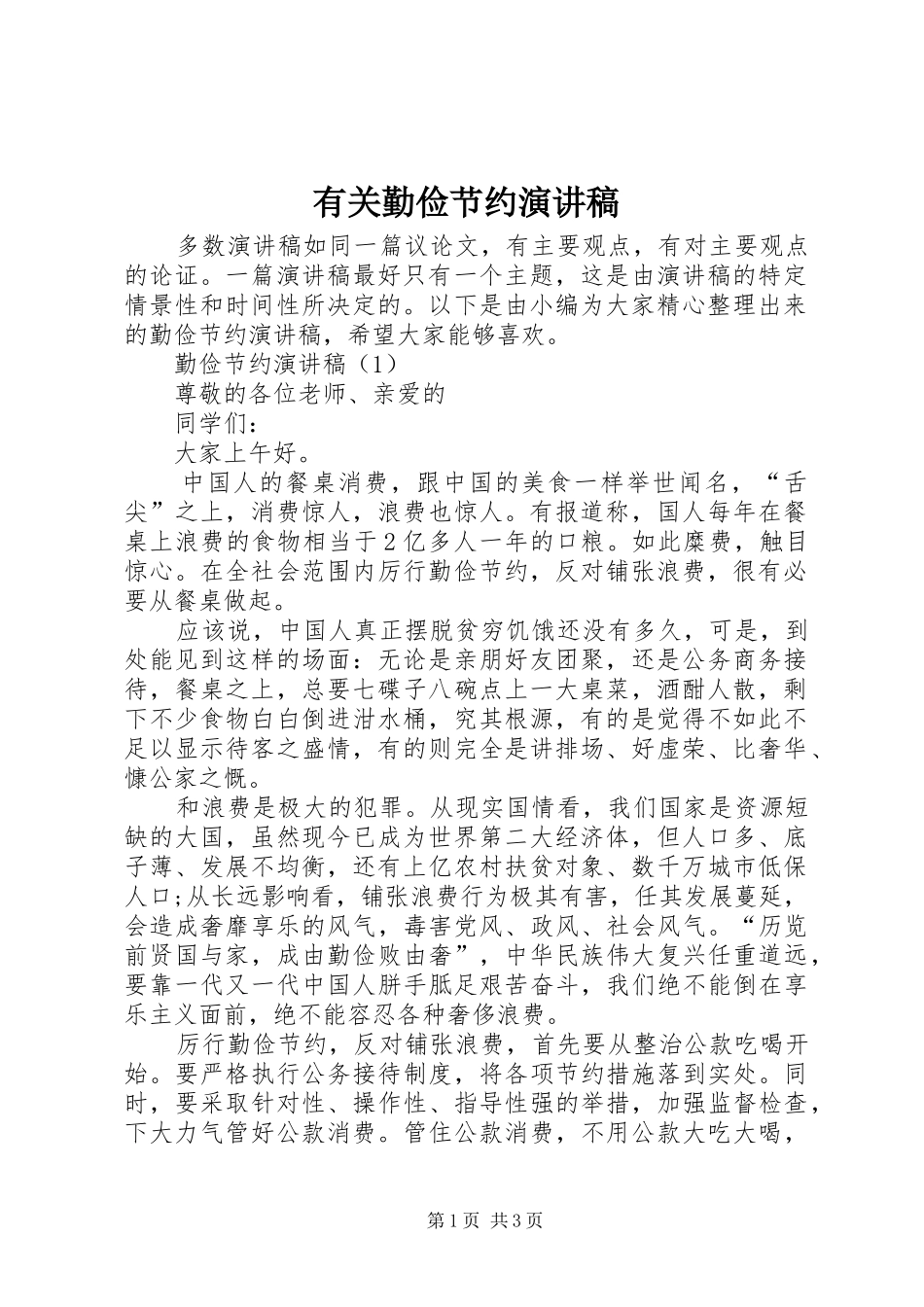 有关勤俭节约演讲稿

多数演讲稿如同一篇议论文，有主要观点，有对主要观点的论证。一篇演讲稿最好只有一个主题，这是由演讲稿的特定情景性和时间性所决定的。以下是由小编为大家精心整理出来的勤俭节约演讲稿，希望大家能够喜欢。

勤俭节约演讲稿（1）

尊敬的各位老师、亲爱的

同学们：

大家上午好。

中国人的餐桌消费，跟中国的美食一样举世闻名，“舌尖”之上，消费惊人，浪费也惊人。有报道称，国人每年在餐桌上浪费的食物相当于2亿多人一年的口粮。如此糜费，触目惊心。在全社会范围内厉行勤俭节约，反对铺张浪费，很有必要从餐桌做起。

应该说，中国人真正摆脱贫穷饥饿还没有多久，可是，到处能见到这样的场面：无论是亲朋好友团聚，还是公务商务接待，餐桌之上，总要七碟子八碗点上一大桌菜，酒酣人散，剩下不少食物白白倒进泔水桶，究其根源，有的是觉得不如此不足以显示待客之盛情，有的则完全是讲排场、好虚荣、比奢华、慷公家之慨。

和浪费是极大的犯罪。从现实国情看，我们国家是资源短缺的大国，虽然现今已成为世界第二大经济体，但人口多、底子薄、发展不均衡，还有上亿农村扶贫对象、数千万城市低保人口;从长远影响看，铺张浪费行为极其有害，任其发展蔓延，会造成奢靡享乐的风气，毒害党风、政风、社会风气。“历览前贤国与家，成由勤俭败由奢”，中华民族伟大复兴任重道远，要靠一代又一代中国人胼手胝足艰苦奋斗，我们绝不能倒在享乐主义面前，绝不能容忍各种奢侈浪费。

厉行勤俭节约，反对铺张浪费，首先要从整治公款吃喝开始。要严格执行公务接待制度，将各项节约措施落到实处。同时，要采取针对性、操作性、指导性强的举措，加强监督检查，下大力气管好公款消费。管住公款消费，不用公款大吃大喝，

第1页 共3页